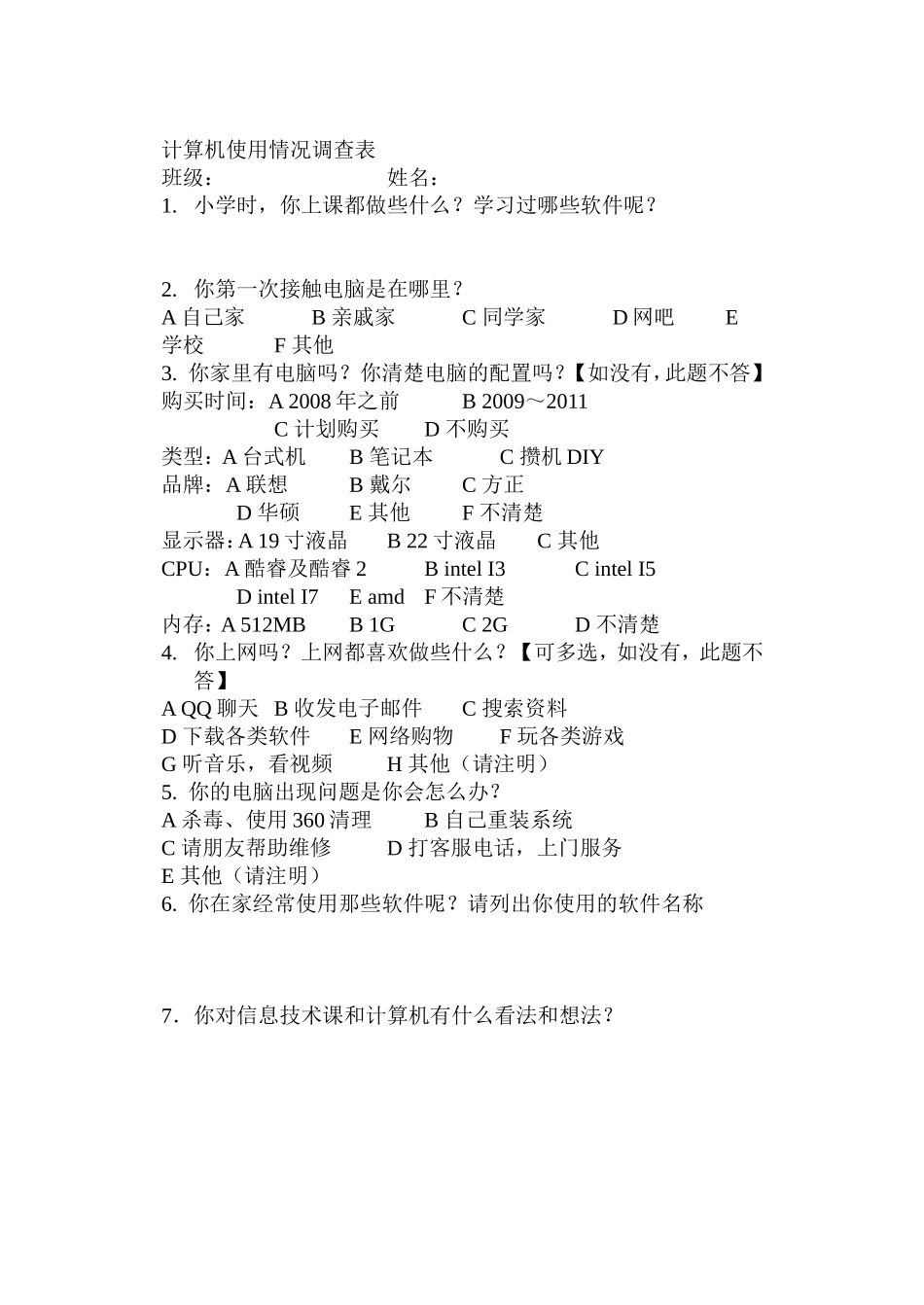 计算机使用情况调查表
班级：　　　　　　　　姓名：
1. 小学时，你上课都做些什么？学习过哪些软件呢？

2. 你第一次接触电脑是在哪里？
A 自己家　　B 亲戚家　　C 同学家　　D 网吧　　E 学校　　F 其他
3. 你家里有电脑吗？你清楚电脑的配置吗？【如没有，此题不答】
购买时间：A 2008 年之前　　B 2009～2011
C 计划购买　　D 不购买
类型：A 台式机　　B 笔记本　　C 攒机 DIY
品牌：A 联想　　B 戴尔　　C 方正
D 华硕　　E 其他　　F 不清楚
显示器：A 19 寸液晶　　B 22 寸液晶　　C 其他
CPU：A 酷睿及酷睿 2　　B intel I3　　C intel I5
D intel I7　　E amd　　F 不清楚
内存：A 512MB　　B 1G　　C 2G　　D 不清楚
4. 你上网吗？上网都喜欢做些什么？【可多选，如没有，此题不答】
A QQ 聊天　B 收发电子邮件　　C 搜索资料
D 下载各类软件　　E 网络购物　　F 玩各类游戏
G 听音乐，看视频　　H 其他（请注明）
5. 你的电脑出现问题是你会怎么办？
A 杀毒、使用 360 清理　　B 自己重装系统
C 请朋友帮助维修　　D 打客服电话，上门服务
E 其他（请注明）
6. 你在家经常使用那些软件呢？请列出你使用的软件名称

7. 你对信息技术课和计算机有什么看法和想法？